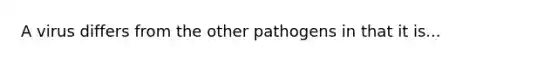 A virus differs from the other pathogens in that it is...